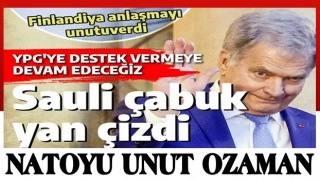 Finlandiya anlaşmayı unutuverdi

YPG'YE DESTEK VERMEYE DEVAM EDECEĞİZ

Sauli çabuk yan çizdi

NATOYU UNUT OZAMAN